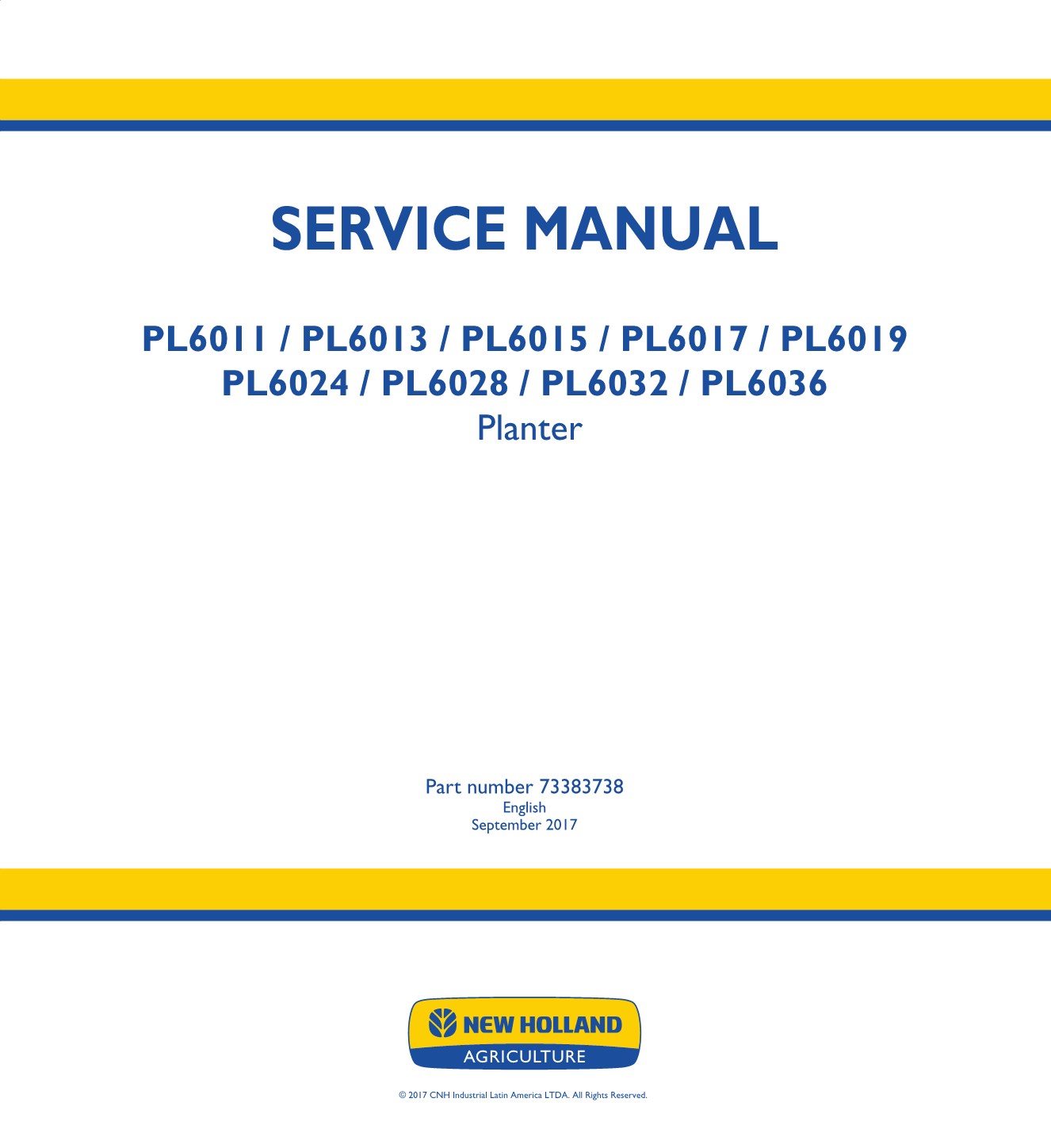 SERVICE MANUAL

PL6011 / PL6013 / PL6015 / PL6017 / PL6019
PL6024 / PL6028 / PL6032 / PL6036
Planter

Part number 73383738
English
September 2017

NEW HOLLAND
AGRICULTURE

© 2017 CNH Industrial Latin America LTDA. All Rights Reserved.